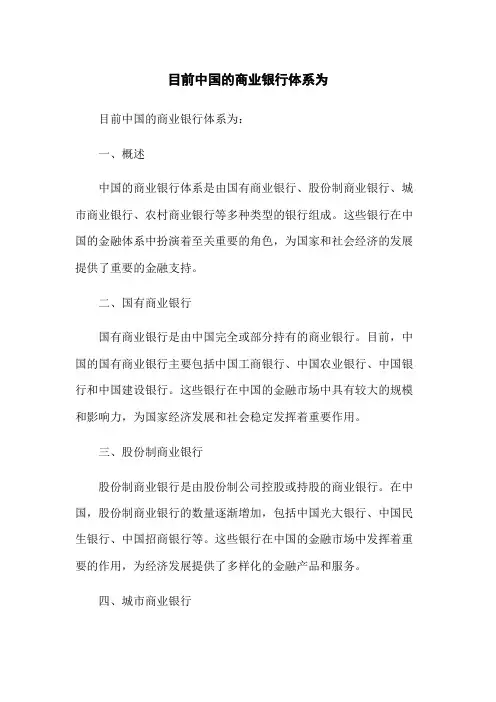 目前中国的商业银行体系为

目前中国的商业银行体系为：

一、概述

中国的商业银行体系是由国有商业银行、股份制商业银行、城市商业银行、农村商业银行等多种类型的银行组成。这些银行在中国的金融体系中扮演着至关重要的角色，为国家和社会经济的发展提供了重要的金融支持。

二、国有商业银行

国有商业银行是由中国完全或部分持有的商业银行。目前，中国的国有商业银行主要包括中国工商银行、中国农业银行、中国银行和中国建设银行。这些银行在中国的金融市场中具有较大的规模和影响力，为国家经济发展和社会稳定发挥着重要作用。

三、股份制商业银行

股份制商业银行是由股份制公司控股或持股的商业银行。在中国，股份制商业银行的数量逐渐增加，包括中国光大银行、中国民生银行、中国招商银行等。这些银行在中国的金融市场中发挥着重要的作用，为经济发展提供了多样化的金融产品和服务。

四、城市商业银行